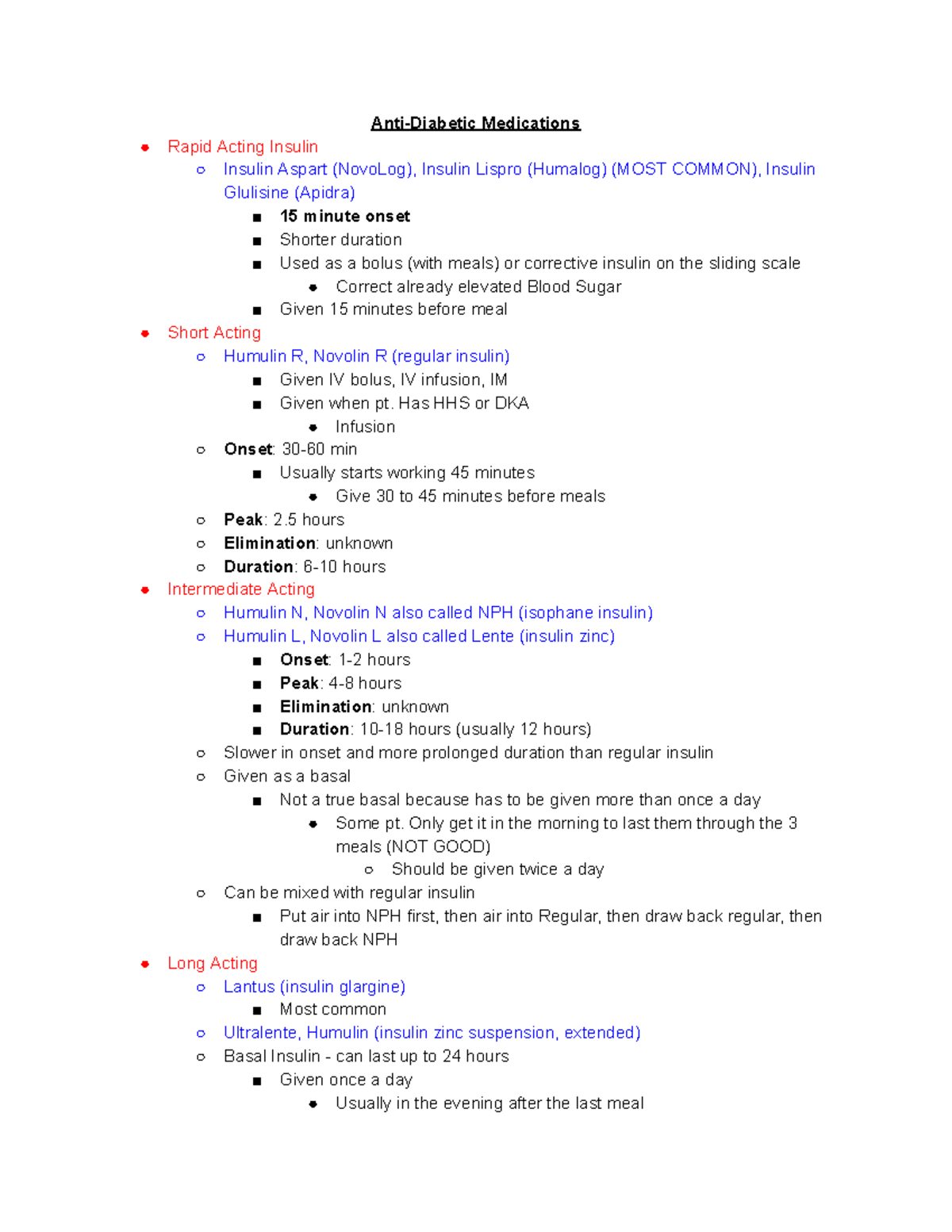 Anti-Diabetic Medications

- Rapid Acting Insulin
  - Insulin Aspart (NovoLog), Insulin Lispro (Humalog) (MOST COMMON), Insulin Glulisine (Apidra)
    - 15 minute onset
    - Shorter duration
    - Used as a bolus (with meals) or corrective insulin on the sliding scale
      - Correct already elevated Blood Sugar
    - Given 15 minutes before meal
- Short Acting
  - Humulin R, Novolin R (regular insulin)
    - Given IV bolus, IV infusion, IM
    - Given when pt. Has HHS or DKA
      - Infusion
  - Onset: 30-60 min
    - Usually starts working 45 minutes
      - Give 30 to 45 minutes before meals
  - Peak: 2.5 hours
  - Elimination: unknown
  - Duration: 6-10 hours
- Intermediate Acting
  - Humulin N, Novolin N also called NPH (isophane insulin)
  - Humulin L, Novolin L also called Lente (insulin zinc)
    - Onset: 1-2 hours
    - Peak: 4-8 hours
    - Elimination: unknown
    - Duration: 10-18 hours (usually 12 hours)
  - Slower in onset and more prolonged duration than regular insulin
  - Given as a basal
    - Not a true basal because has to be given more than once a day
      - Some pt. Only get it in the morning to last them through the 3 meals (NOT GOOD)
        - Should be given twice a day
  - Can be mixed with regular insulin
    - Put air into NPH first, then air into Regular, then draw back regular, then draw back NPH
- Long Acting
  - Lantus (insulin glargine)
    - Most common
  - Ultralente, Humulin (insulin zinc suspension, extended)
  - Basal Insulin - can last up to 24 hours
    - Given once a day
      - Usually in the evening after the last meal